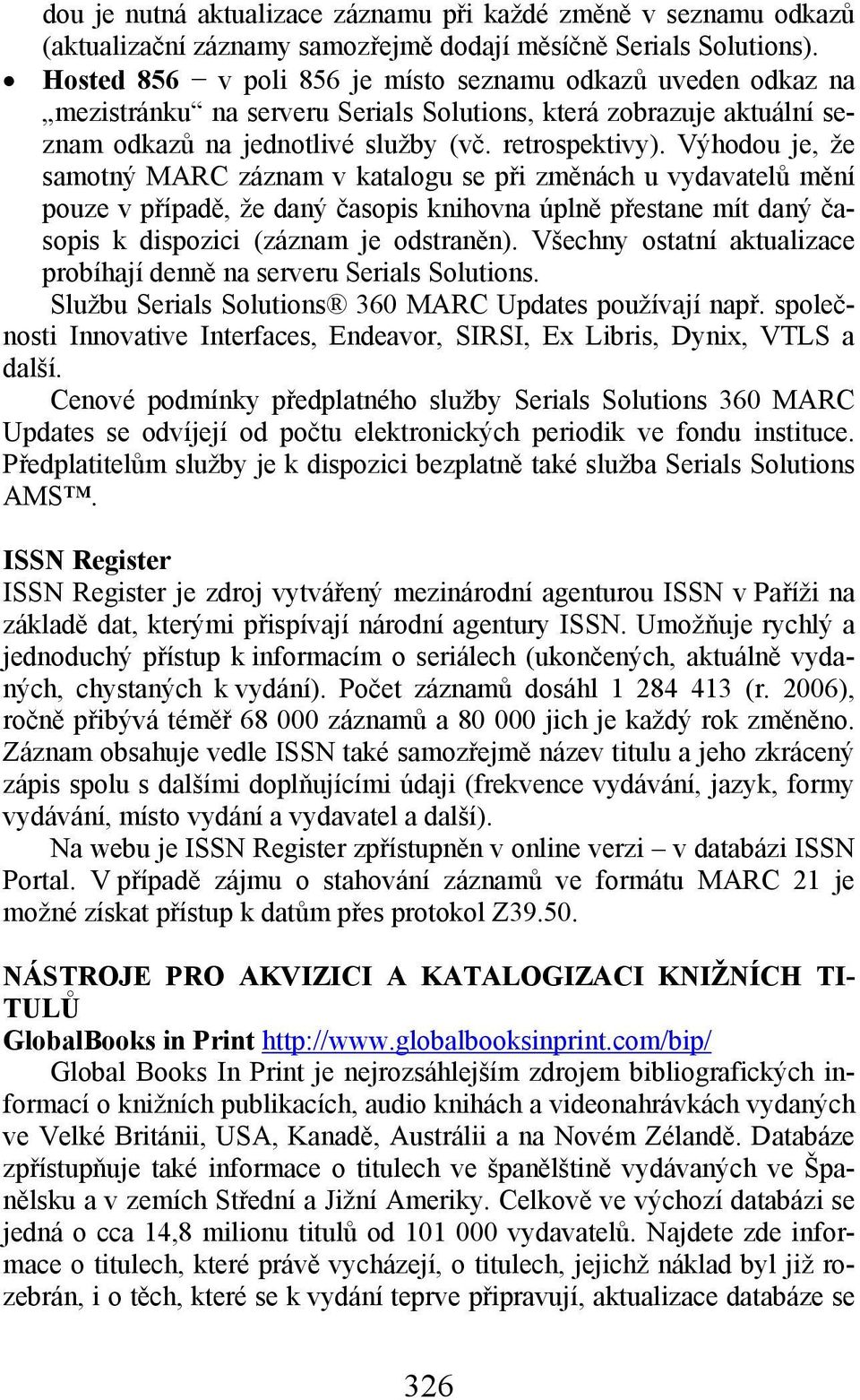 dou je nutná aktualizace záznamu při každé změně v seznamu odkazů (aktualizační záznamy samozřejmě dodají měsíčně Serials Solutions).

• Hosted 856 − v poli 856 je místo seznamu odkazů uveden odkaz na „mezistránku“ na serveru Serials Solutions, která zobrazuje aktuální seznam odkazů na jednotlivé služby (vč. retrospektivy). Výhodou je, že samotný MARC záznam v katalogu se při změnách u vydavatelů mění pouze v případě, že daný časopis knihovna úplně přestane mít daný časopis k dispozici (záznam je odstraněn). Všechny ostatní aktualizace probíhají denně na serveru Serials Solutions.

Službu Serials Solutions® 360 MARC Updates používají např. společnosti Innovative Interfaces, Endeavor, SIRSI, Ex Libris, Dynix, VTLS a další.

Cenové podmínky předplatného služby Serials Solutions 360 MARC Updates se odvíjejí od počtu elektronických periodik ve fondu instituce. Předplatitelům služby je k dispozici bezplatně také služba Serials Solutions AMS™.

ISSN Register

ISSN Register je zdroj vytvářený mezinárodní agenturou ISSN v Paříži na základě dat, kterými přispívají národní agentury ISSN. Umožňuje rychlý a jednoduchý přístup k informacím o seriálech (ukončených, aktuálně vydaných, chystaných k vydání). Počet záznamů dosáhl 1 284 413 (r. 2006), ročně přibývá téměř 68 000 záznamů a 80 000 jich je každý rok změněno. Záznam obsahuje vedle ISSN také samozřejmě název titulu a jeho zkrácený zápis spolu s dalšími doplňujícími údaji (frekvence vydávání, jazyk, formy vydávání, místo vydání a vydavatel a další).

Na webu je ISSN Register zpřístupněn v online verzi – v databázi ISSN Portal. V případě zájmu o stahování záznamů ve formátu MARC 21 je možné získat přístup k datům přes protokol Z39.50.

NÁSTROJE PRO AKVIZICI A KATALOGIZACI KNIŽNÍCH TITULŮ

GlobalBooks in Print http://www.globalbooksinprint.com/bip/

Global Books In Print je nejrozsáhlejším zdrojem bibliografických informací o knižních publikacích, audio knihách a videonahrávkách vydaných ve Velké Británii, USA, Kanadě, Austrálii a na Novém Zélandě. Databáze zpřístupňuje také informace o titulech ve španělštině vydávaných ve Španělsku a v zemích Střední a Jižní Ameriky. Celkově ve výchozí databázi se jedná o cca 14,8 milionu titulů od 101 000 vydavatelů. Najdete zde informace o titulech, které právě vycházejí, o titulech, jejichž náklad byl již rozebrán, i o těch, které se k vydání teprve připravují, aktualizace databáze se

326